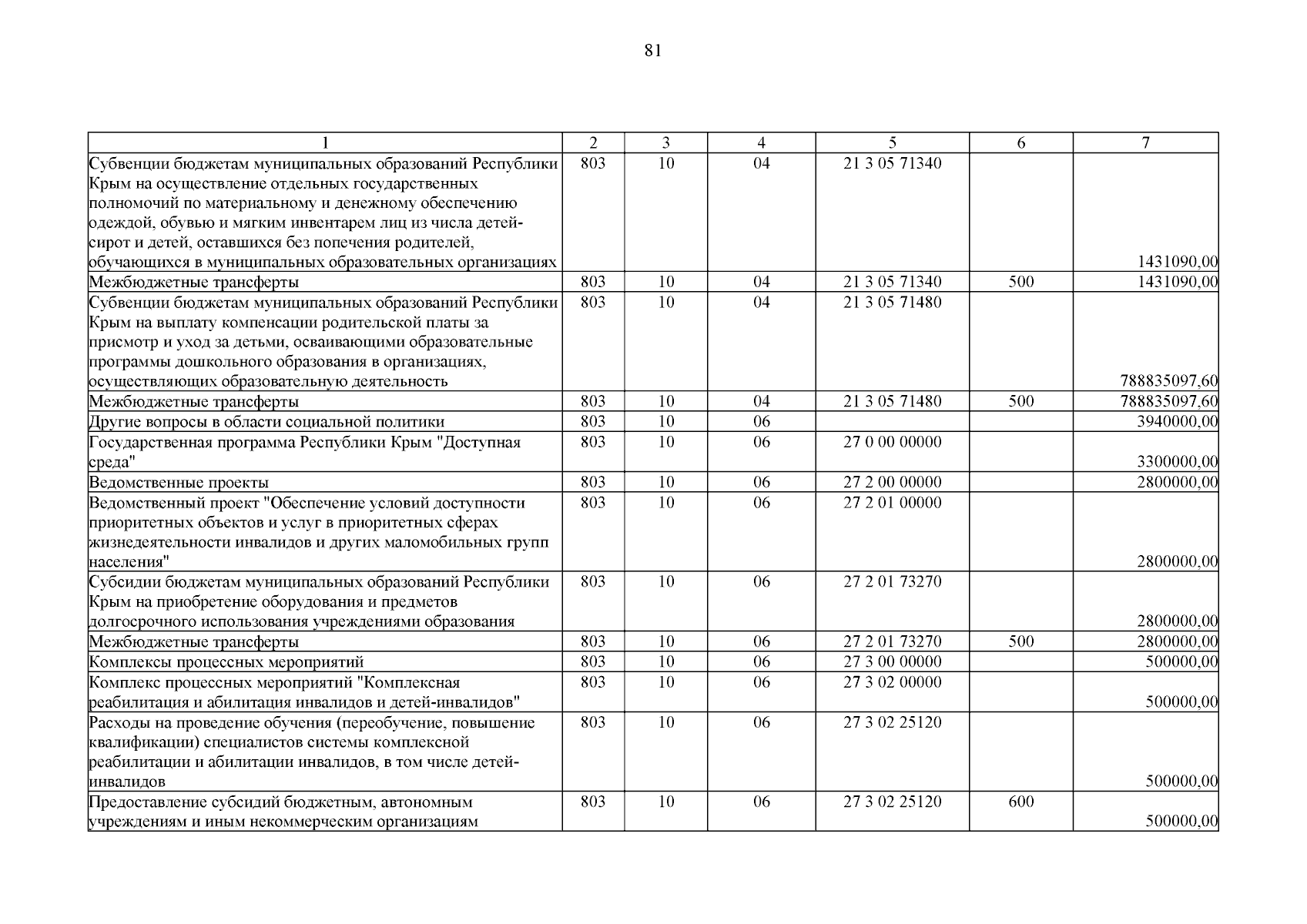 81

| 1 | 2 | 3 | 4 | 5 | 6 | 7 |
|---|---|---|---|---|---|---|
| Субвенции бюджетам муниципальных образований Республики Крым на осуществление отдельных государственных полномочий по материальному и денежному обеспечению одеждой, обувью и мягким инвентарем лиц из числа детей-сирот и детей, оставшихся без попечения родителей, обучающихся в муниципальных образовательных организациях | 803 | 10 | 04 | 21 3 05 71340 | | 1431090,00 |
| Межбюджетные трансферты | 803 | 10 | 04 | 21 3 05 71340 | 500 | 1431090,00 |
| Субвенции бюджетам муниципальных образований Республики Крым на выплату компенсации родительской платы за присмотр и уход за детьми, осваивающими образовательные программы дошкольного образования в организациях, осуществляющих образовательную деятельность | 803 | 10 | 04 | 21 3 05 71480 | | 788835097,60 |
| Межбюджетные трансферты | 803 | 10 | 04 | 21 3 05 71480 | 500 | 788835097,60 |
| Другие вопросы в области социальной политики | 803 | 10 | 06 | | | 3940000,00 |
| Государственная программа Республики Крым "Доступная среда" | 803 | 10 | 06 | 27 0 00 00000 | | 3300000,00 |
| Ведомственные проекты | 803 | 10 | 06 | 27 2 00 00000 | | 2800000,00 |
| Ведомственный проект "Обеспечение условий доступности приоритетных объектов и услуг в приоритетных сферах жизнедеятельности инвалидов и других маломобильных групп населения" | 803 | 10 | 06 | 27 2 01 00000 | | 2800000,00 |
| Субсидии бюджетам муниципальных образований Республики Крым на приобретение оборудования и предметов долгосрочного использования учреждениями образования | 803 | 10 | 06 | 27 2 01 73270 | | 2800000,00 |
| Межбюджетные трансферты | 803 | 10 | 06 | 27 2 01 73270 | 500 | 2800000,00 |
| Комплексы процессных мероприятий | 803 | 10 | 06 | 27 3 00 00000 | | 500000,00 |
| Комплекс процессных мероприятий "Комплексная реабилитация и абилитация инвалидов и детей-инвалидов" | 803 | 10 | 06 | 27 3 02 00000 | | 500000,00 |
| Расходы на проведение обучения (переобучение, повышение квалификации) специалистов системы комплексной реабилитации и абилитации инвалидов, в том числе детей-инвалидов | 803 | 10 | 06 | 27 3 02 25120 | | 500000,00 |
| Предоставление субсидий бюджетным, автономным учреждениям и иным некоммерческим организациям | 803 | 10 | 06 | 27 3 02 25120 | 600 | 500000,00 |